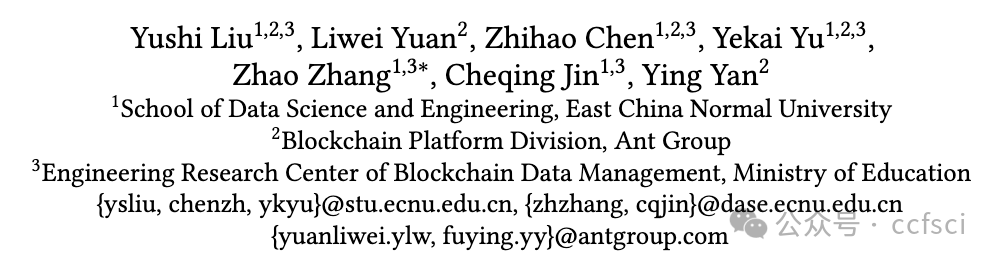 Yushi Liu$^{1,2,3}$, Liwei Yuan$^{2}$, Zhihao Chen$^{1,2,3}$, Yekai Yu$^{1,2,3}$, Zhao Zhang$^{1,3*}$, Cheqing Jin$^{1,3}$, Ying Yan$^{2}$

$^{1}$School of Data Science and Engineering, East China Normal University

$^{2}$Blockchain Platform Division, Ant Group

$^{3}$Engineering Research Center of Blockchain Data Management, Ministry of Education

{ysliu, chenzh, ykyu}@stu.ecnu.edu.cn, {zhzhang, cqjin}@dase.ecnu.edu.cn

{yuanliwei.ylw, fuying.yy}@antgroup.com

公众号 · ccfsci